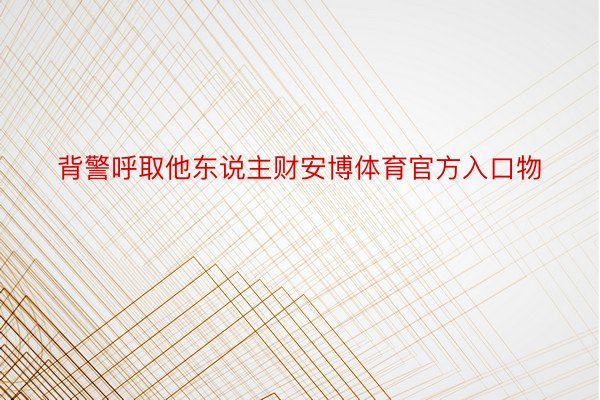 背警呼取他东说主财安博体育官方入口物